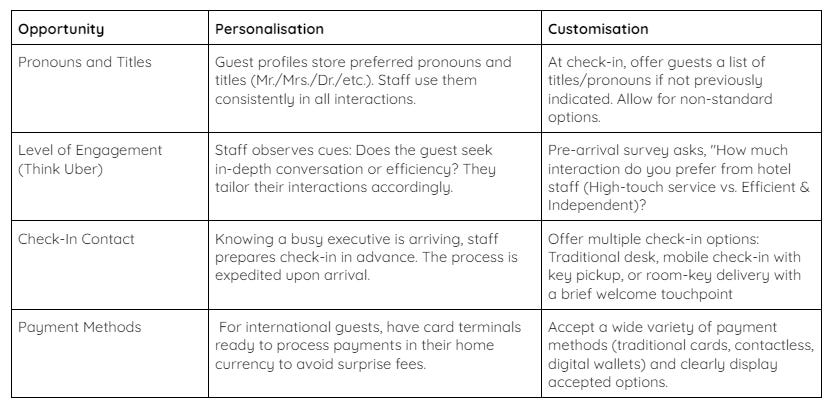 | Opportunity | Personalisation | Customisation |
|---|---|---|
| Pronouns and Titles | Guest profiles store preferred pronouns and titles (Mr./Mrs./Dr./etc.). Staff use them consistently in all interactions. | At check-in, offer guests a list of titles/pronouns if not previously indicated. Allow for non-standard options. |
| Level of Engagement (Think Uber) | Staff observes cues: Does the guest seek in-depth conversation or efficiency? They tailor their interactions accordingly. | Pre-arrival survey asks, "How much interaction do you prefer from hotel staff (High-touch service vs. Efficient & Independent)? |
| Check-In Contact | Knowing a busy executive is arriving, staff prepares check-in in advance. The process is expedited upon arrival. | Offer multiple check-in options: Traditional desk, mobile check-in with key pickup, or room-key delivery with a brief welcome touchpoint |
| Payment Methods | For international guests, have card terminals ready to process payments in their home currency to avoid surprise fees. | Accept a wide variety of payment methods (traditional cards, contactless, digital wallets) and clearly display accepted options. |